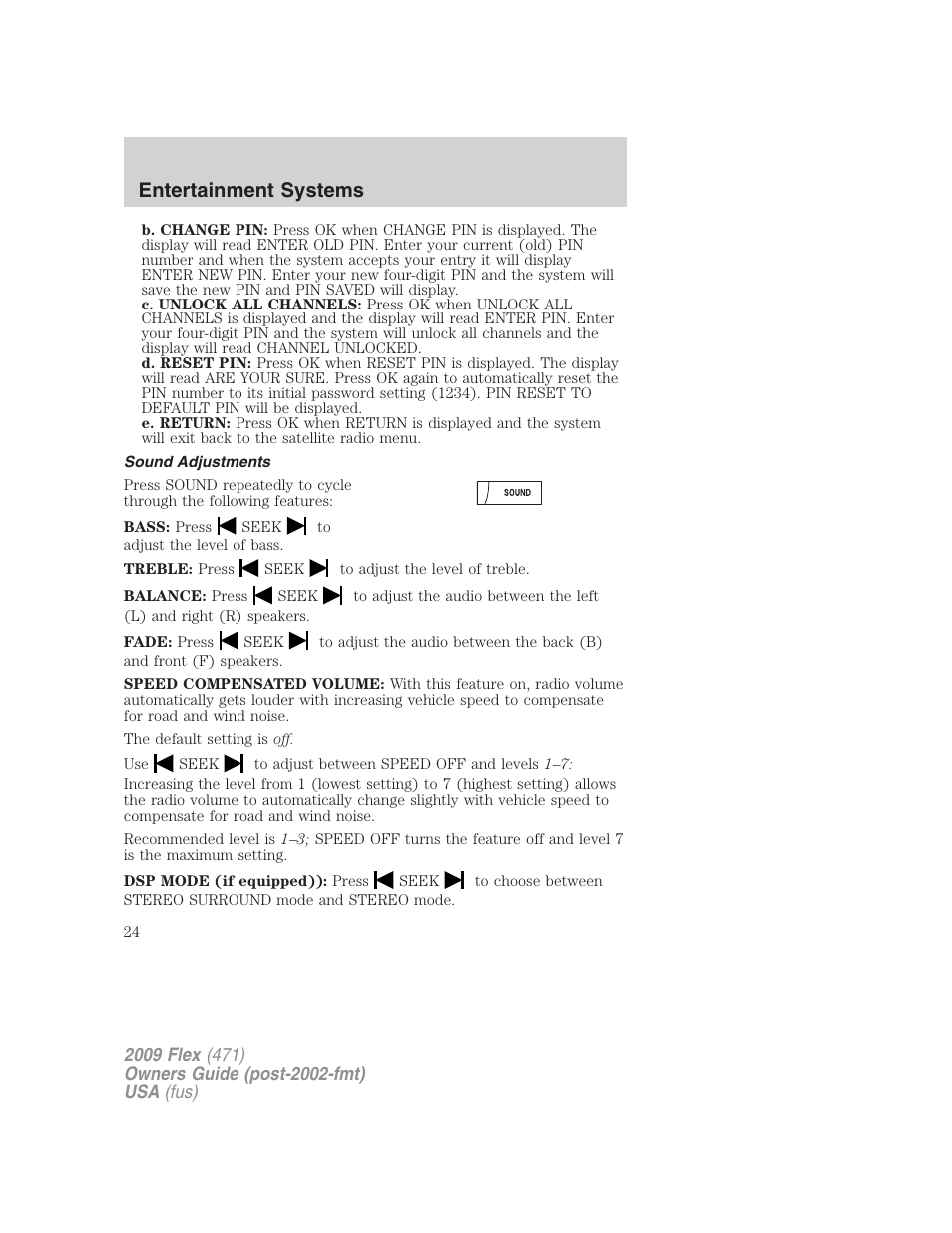 Entertainment Systems

b. CHANGE PIN: Press OK when CHANGE PIN is displayed. The display will read ENTER OLD PIN. Enter your current (old) PIN number and when the system accepts your entry it will display ENTER NEW PIN. Enter your new four-digit PIN and the system will save the new PIN and PIN SAVED will display.
c. UNLOCK ALL CHANNELS: Press OK when UNLOCK ALL CHANNELS is displayed and the display will read ENTER PIN. Enter your four-digit PIN and the system will unlock all channels and the display will read CHANNEL UNLOCKED.
d. RESET PIN: Press OK when RESET PIN is displayed. The display will read ARE YOUR SURE. Press OK again to automatically reset the PIN number to its initial password setting (1234). PIN RESET TO DEFAULT PIN will be displayed.
e. RETURN: Press OK when RETURN is displayed and the system will exit back to the satellite radio menu.

Sound Adjustments

Press SOUND repeatedly to cycle through the following features:

SOUND

BASS: Press SEEK to adjust the level of bass.

TREBLE: Press SEEK to adjust the level of treble.

BALANCE: Press SEEK to adjust the audio between the left (L) and right (R) speakers.

FADE: Press SEEK to adjust the audio between the back (B) and front (F) speakers.

SPEED COMPENSATED VOLUME: With this feature on, radio volume automatically gets louder with increasing vehicle speed to compensate for road and wind noise.

The default setting is off.

Use SEEK to adjust between SPEED OFF and levels 1–7: Increasing the level from 1 (lowest setting) to 7 (highest setting) allows the radio volume to automatically change slightly with vehicle speed to compensate for road and wind noise.

Recommended level is 1–3; SPEED OFF turns the feature off and level 7 is the maximum setting.

DSP MODE (if equipped)): Press SEEK to choose between STEREO SURROUND mode and STEREO mode.

24

2009 Flex (471)
Owners Guide (post-2002-fmt)
USA (fus)